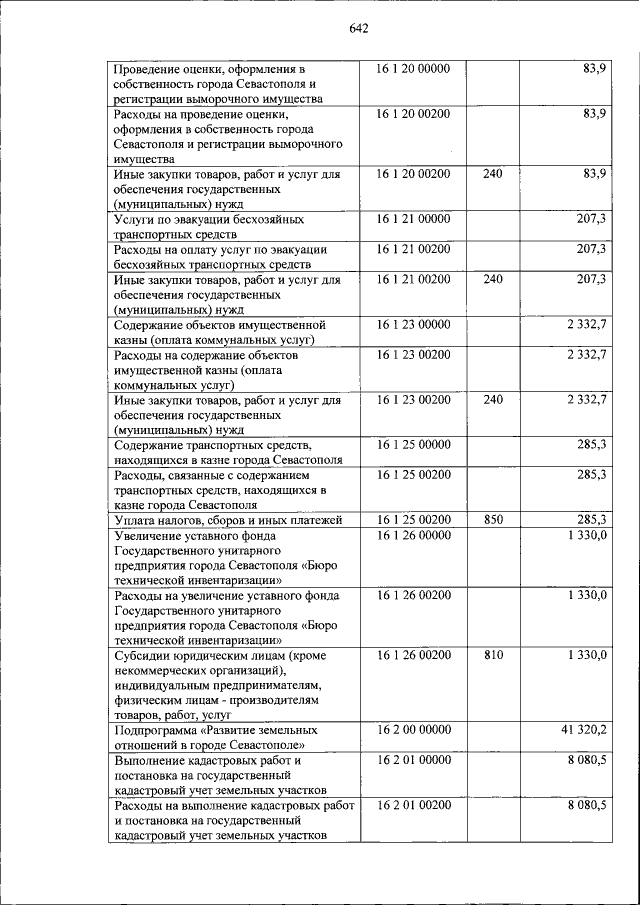 642

| | | | |
|---|---|---|---|
| Проведение оценки, оформления в собственность города Севастополя и регистрации выморочного имущества | 16 1 20 00000 | | 83,9 |
| Расходы на проведение оценки, оформления в собственность города Севастополя и регистрации выморочного имущества | 16 1 20 00200 | | 83,9 |
| Иные закупки товаров, работ и услуг для обеспечения государственных (муниципальных) нужд | 16 1 20 00200 | 240 | 83,9 |
| Услуги по эвакуации бесхозяйных транспортных средств | 16 1 21 00000 | | 207,3 |
| Расходы на оплату услуг по эвакуации бесхозяйных транспортных средств | 16 1 21 00200 | | 207,3 |
| Иные закупки товаров, работ и услуг для обеспечения государственных (муниципальных) нужд | 16 1 21 00200 | 240 | 207,3 |
| Содержание объектов имущественной казны (оплата коммунальных услуг) | 16 1 23 00000 | | 2 332,7 |
| Расходы на содержание объектов имущественной казны (оплата коммунальных услуг) | 16 1 23 00200 | | 2 332,7 |
| Иные закупки товаров, работ и услуг для обеспечения государственных (муниципальных) нужд | 16 1 23 00200 | 240 | 2 332,7 |
| Содержание транспортных средств, находящихся в казне города Севастополя | 16 1 25 00000 | | 285,3 |
| Расходы, связанные с содержанием транспортных средств, находящихся в казне города Севастополя | 16 1 25 00200 | | 285,3 |
| Уплата налогов, сборов и иных платежей | 16 1 25 00200 | 850 | 285,3 |
| Увеличение уставного фонда Государственного унитарного предприятия города Севастополя «Бюро технической инвентаризации» | 16 1 26 00000 | | 1 330,0 |
| Расходы на увеличение уставного фонда Государственного унитарного предприятия города Севастополя «Бюро технической инвентаризации» | 16 1 26 00200 | | 1 330,0 |
| Субсидии юридическим лицам (кроме некоммерческих организаций), индивидуальным предпринимателям, физическим лицам - производителям товаров, работ, услуг | 16 1 26 00200 | 810 | 1 330,0 |
| Подпрограмма «Развитие земельных отношений в городе Севастополе» | 16 2 00 00000 | | 41 320,2 |
| Выполнение кадастровых работ и постановка на государственный кадастровый учет земельных участков | 16 2 01 00000 | | 8 080,5 |
| Расходы на выполнение кадастровых работ и постановка на государственный кадастровый учет земельных участков | 16 2 01 00200 | | 8 080,5 |